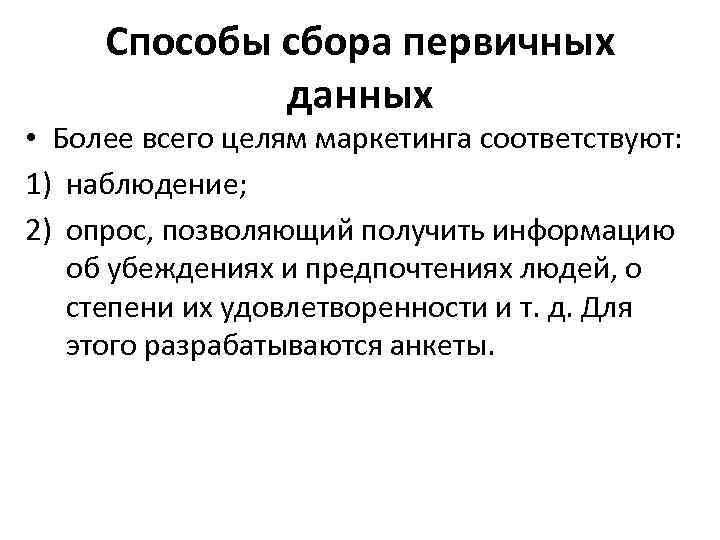 Способы сбора первичных данных

• Более всего целям маркетинга соответствуют:

1) наблюдение;

2) опрос, позволяющий получить информацию об убеждениях и предпочтениях людей, о степени их удовлетворенности и т. д. Для этого разрабатываются анкеты.